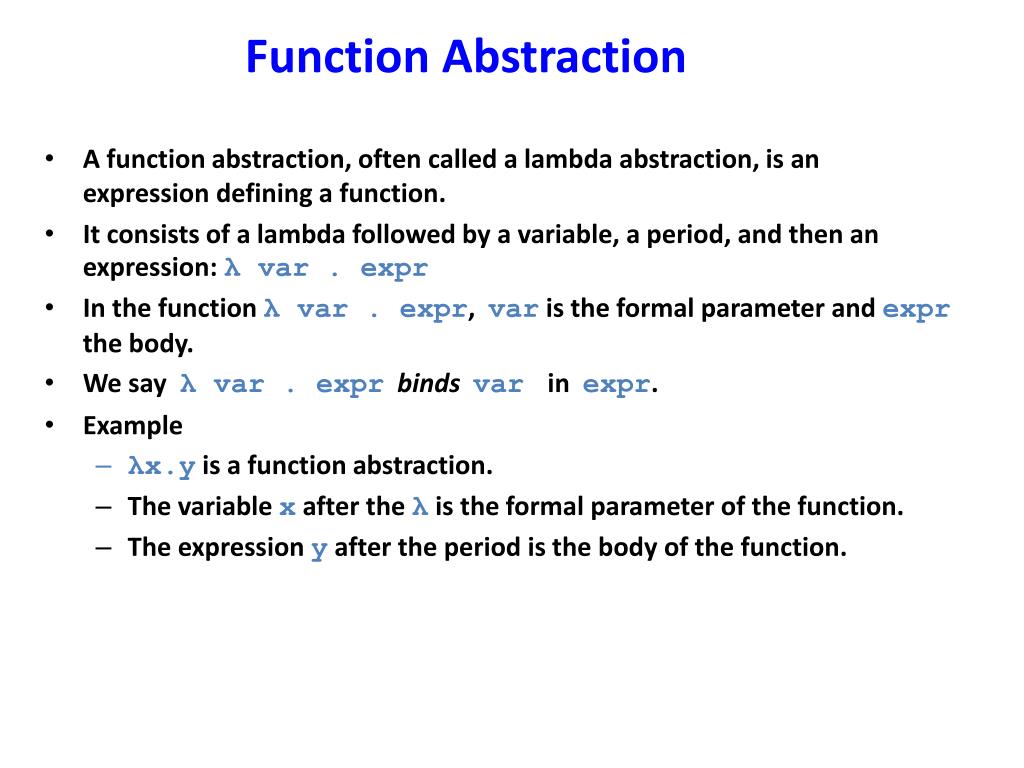 Function Abstraction

• A function abstraction, often called a lambda abstraction, is an expression defining a function.
• It consists of a lambda followed by a variable, a period, and then an expression: λ var . expr
• In the function λ var . expr, var is the formal parameter and expr the body.
• We say λ var . expr binds var in expr.
• Example
– λx.y is a function abstraction.
– The variable x after the λ is the formal parameter of the function.
– The expression y after the period is the body of the function.